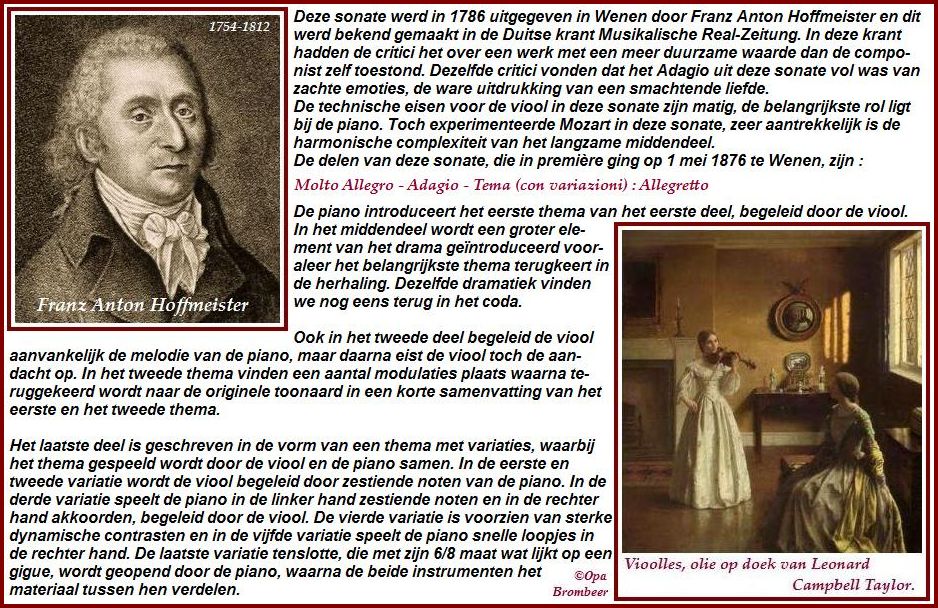 1754-1812

Franz Anton Hoffmeister

Deze sonate werd in 1786 uitgegeven in Wenen door Franz Anton Hoffmeister en dit werd bekend gemaakt in de Duitse krant Musikalische Real-Zeitung. In deze krant hadden de critici het over een werk met een meer duurzame waarde dan de componist zelf toestond. Dezelfde critici vonden dat het Adagio uit deze sonate vol was van zachte emoties, de ware uitdrukking van een smachtende liefde.
De technische eisen voor de viool in deze sonate zijn matig, de belangrijkste rol ligt bij de piano. Toch experimenteerde Mozart in deze sonate, zeer aantrekkelijk is de harmonische complexiteit van het langzame middendeel.
De delen van deze sonate, die in première ging op 1 mei 1876 te Wenen, zijn :

Molto Allegro - Adagio - Tema (con variazioni) : Allegretto

De piano introduceert het eerste thema van het eerste deel, begeleid door de viool. In het middendeel wordt een groter element van het drama geïntroduceerd vooraleer het belangrijkste thema terugkeert in de herhaling. Dezelfde dramatiek vinden we nog eens terug in het coda.

Ook in het tweede deel begeleid de viool aanvankelijk de melodie van de piano, maar daarna eist de viool toch de aandacht op. In het tweede thema vinden een aantal modulaties plaats waarna teruggekeerd wordt naar de originele toonaard in een korte samenvatting van het eerste en het tweede thema.

Het laatste deel is geschreven in de vorm van een thema met variaties, waarbij het thema gespeeld wordt door de viool en de piano samen. In de eerste en tweede variatie wordt de viool begeleid door zestiende noten van de piano. In de derde variatie speelt de piano in de linker hand zestiende noten en in de rechter hand akkoorden, begeleid door de viool. De vierde variatie is voorzien van sterke dynamische contrasten en in de vijfde variatie speelt de piano snelle loopjes in de rechter hand. De laatste variatie tenslotte, die met zijn 6/8 maat wat lijkt op een gigue, wordt geopend door de piano, waarna de beide instrumenten het materiaal tussen hen verdelen.

©Opa Brombeer

Vioolles, olie op doek van Leonard Campbell Taylor.